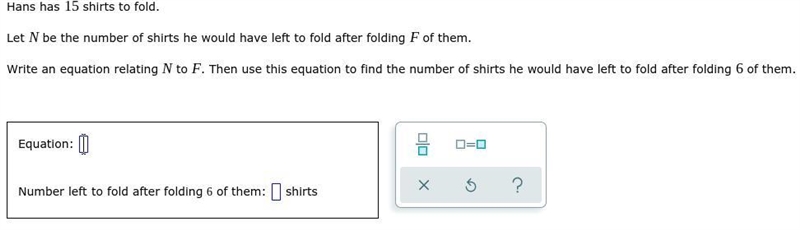 Hans has $15$ shirts to fold.

Let $N$ be the number of shirts he would have left to fold after folding $F$ of them.

Write an equation relating $N$ to $F$. Then use this equation to find the number of shirts he would have left to fold after folding $6$ of them.

Equation: $\square$

Number left to fold after folding $6$ of them: $\square$ shirts

$\frac{\square}{\square}$ $\square=\square$

× ↺ ?